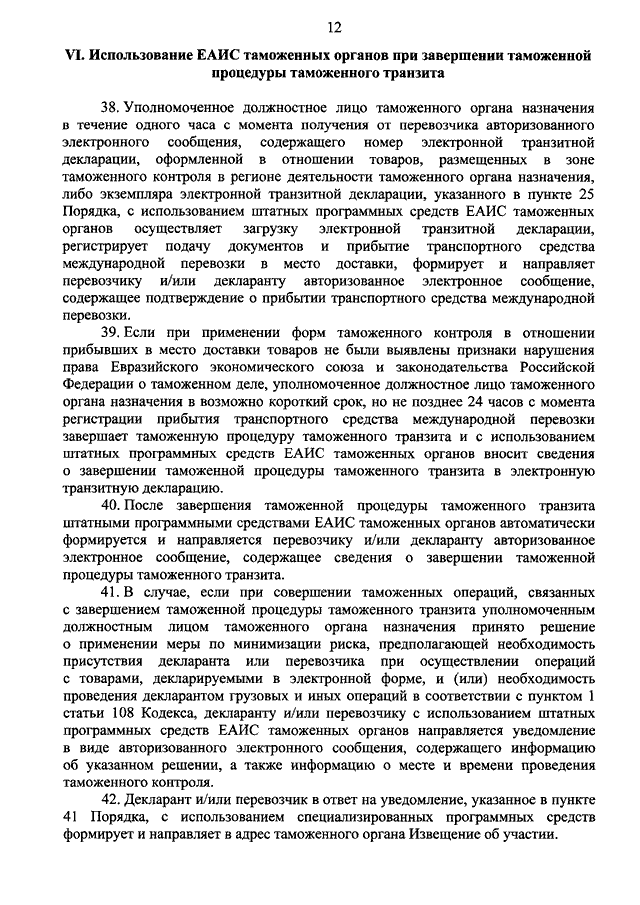 12

VI. Использование ЕАИС таможенных органов при завершении таможенной процедуры таможенного транзита

38. Уполномоченное должностное лицо таможенного органа назначения в течение одного часа с момента получения от перевозчика авторизованного электронного сообщения, содержащего номер электронной транзитной декларации, оформленной в отношении товаров, размещенных в зоне таможенного контроля в регионе деятельности таможенного органа назначения, либо экземпляра электронной транзитной декларации, указанного в пункте 25 Порядка, с использованием штатных программных средств ЕАИС таможенных органов осуществляет загрузку электронной транзитной декларации, регистрирует подачу документов и прибытие транспортного средства международной перевозки в место доставки, формирует и направляет перевозчику и/или декларанту авторизованное электронное сообщение, содержащее подтверждение о прибытии транспортного средства международной перевозки.

39. Если при применении форм таможенного контроля в отношении прибывших в место доставки товаров не были выявлены признаки нарушения права Евразийского экономического союза и законодательства Российской Федерации о таможенном деле, уполномоченное должностное лицо таможенного органа назначения в возможно короткий срок, но не позднее 24 часов с момента регистрации прибытия транспортного средства международной перевозки завершает таможенную процедуру таможенного транзита и с использованием штатных программных средств ЕАИС таможенных органов вносит сведения о завершении таможенной процедуры таможенного транзита в электронную транзитную декларацию.

40. После завершения таможенной процедуры таможенного транзита штатными программными средствами ЕАИС таможенных органов автоматически формируется и направляется перевозчику и/или декларанту авторизованное электронное сообщение, содержащее сведения о завершении таможенной процедуры таможенного транзита.

41. В случае, если при совершении таможенных операций, связанных с завершением таможенной процедуры таможенного транзита уполномоченным должностным лицом таможенного органа назначения принято решение о применении меры по минимизации риска, предполагающей необходимость присутствия декларанта или перевозчика при осуществлении операций с товарами, декларируемыми в электронной форме, и (или) необходимость проведения декларантом грузовых и иных операций в соответствии с пунктом 1 статьи 108 Кодекса, декларанту и/или перевозчику с использованием штатных программных средств ЕАИС таможенных органов направляется уведомление в виде авторизованного электронного сообщения, содержащего информацию об указанном решении, а также информацию о месте и времени проведения таможенного контроля.

42. Декларант и/или перевозчик в ответ на уведомление, указанное в пункте 41 Порядка, с использованием специализированных программных средств формирует и направляет в адрес таможенного органа Извещение об участии.